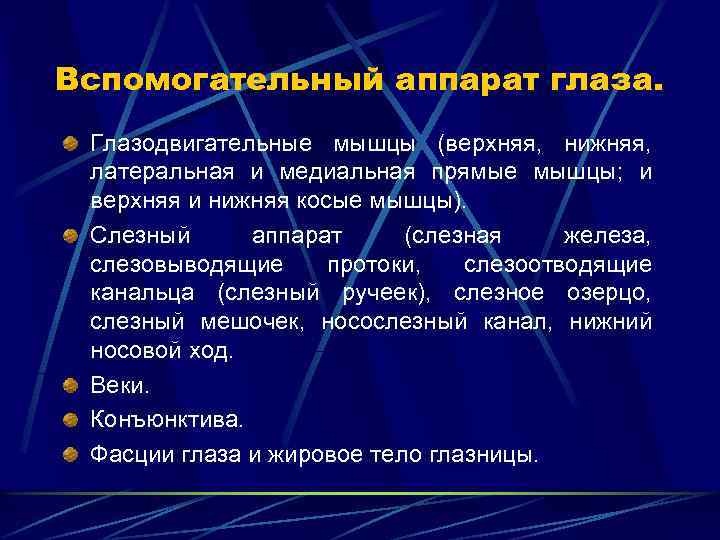 Вспомогательный аппарат глаза.

Глазодвигательные мышцы (верхняя, нижняя, латеральная и медиальная прямые мышцы; и верхняя и нижняя косые мышцы).

Слезный аппарат (слезная железа, слезовыводящие протоки, слезоотводящие канальца (слезный ручеек), слезное озерцо, слезный мешочек, носослезный канал, нижний носовой ход.

Веки.

Конъюнктива.

Фасции глаза и жировое тело глазницы.